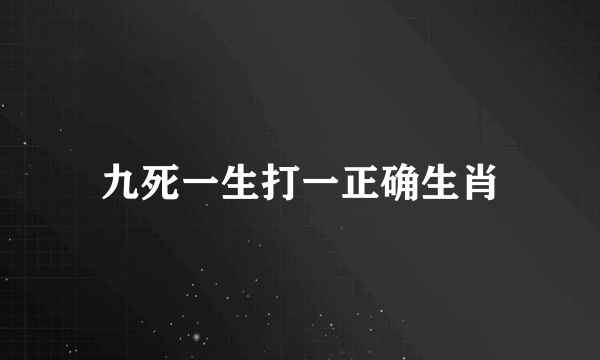 九死一生打一正确生肖